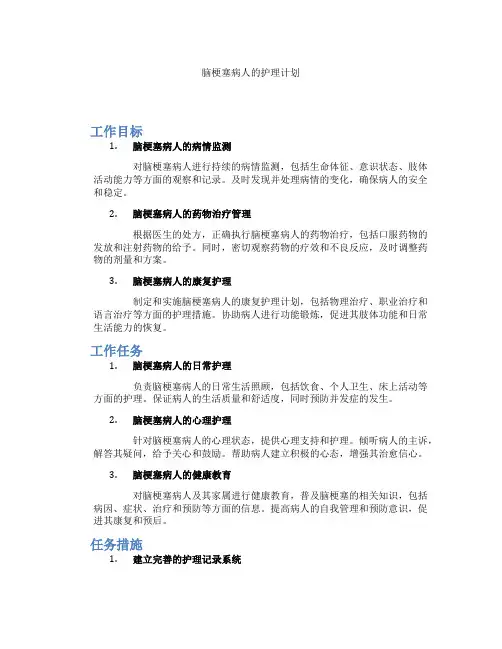 脑梗塞病人的护理计划

工作目标

1. 脑梗塞病人的病情监测

对脑梗塞病人进行持续的病情监测，包括生命体征、意识状态、肢体活动能力等方面的观察和记录。及时发现并处理病情的变化，确保病人的安全和稳定。

2. 脑梗塞病人的药物治疗管理

根据医生的处方，正确执行脑梗塞病人的药物治疗，包括口服药物的发放和注射药物的给予。同时，密切观察药物的疗效和不良反应，及时调整药物的剂量和方案。

3. 脑梗塞病人的康复护理

制定和实施脑梗塞病人的康复护理计划，包括物理治疗、职业治疗和语言治疗等方面的护理措施。协助病人进行功能锻炼，促进其肢体功能和日常生活能力的恢复。

工作任务

1. 脑梗塞病人的日常护理

负责脑梗塞病人的日常生活照顾，包括饮食、个人卫生、床上活动等方面的护理。保证病人的生活质量和舒适度，同时预防并发症的发生。

2. 脑梗塞病人的心理护理

针对脑梗塞病人的心理状态，提供心理支持和护理。倾听病人的主诉，解答其疑问，给予关心和鼓励。帮助病人建立积极的心态，增强其治愈信心。

3. 脑梗塞病人的健康教育

对脑梗塞病人及其家属进行健康教育，普及脑梗塞的相关知识，包括病因、症状、治疗和预防等方面的信息。提高病人的自我管理和预防意识，促进其康复和预后。

任务措施

1. 建立完善的护理记录系统